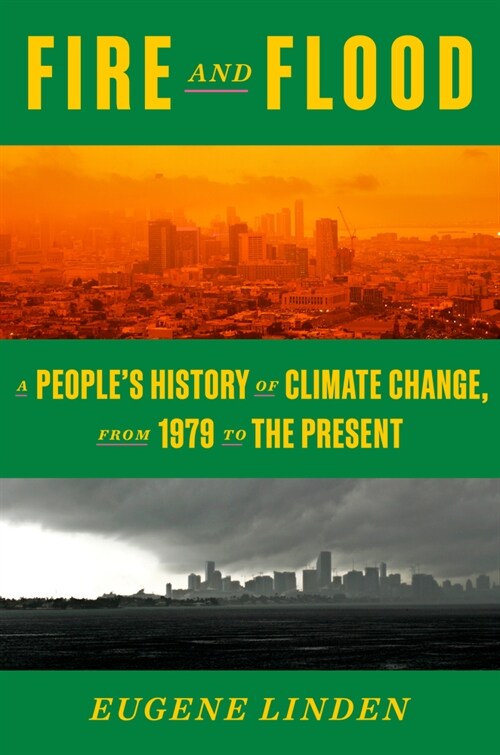 FIRE AND FLOOD

A PEOPLE'S HISTORY OF CLIMATE CHANGE, FROM 1979 TO THE PRESENT

EUGENE LINDEN